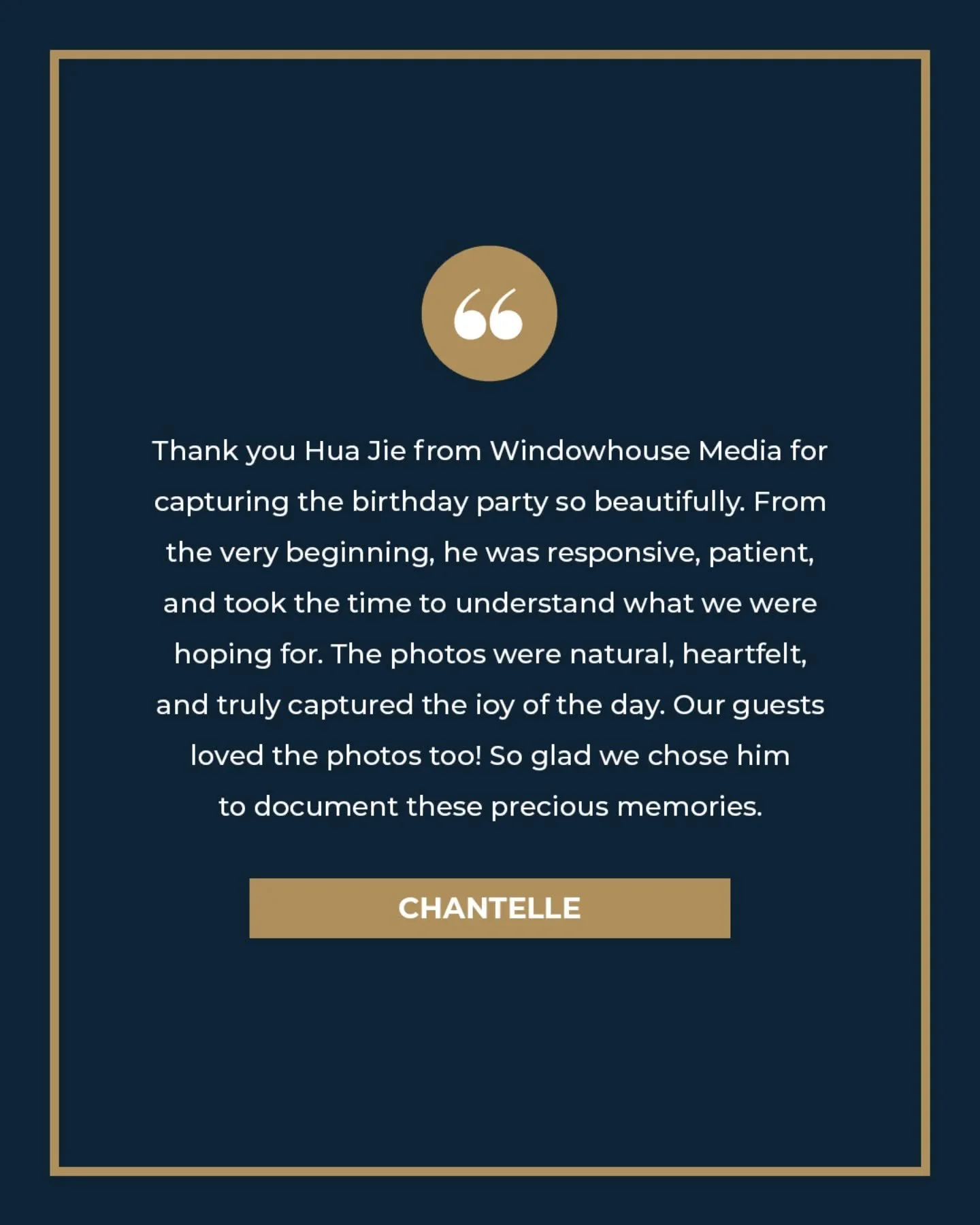 “

Thank you Hua Jie from Windowhouse Media for capturing the birthday party so beautifully. From the very beginning, he was responsive, patient, and took the time to understand what we were hoping for. The photos were natural, heartfelt, and truly captured the ioy of the day. Our guests loved the photos too! So glad we chose him to document these precious memories.

CHANTELLE